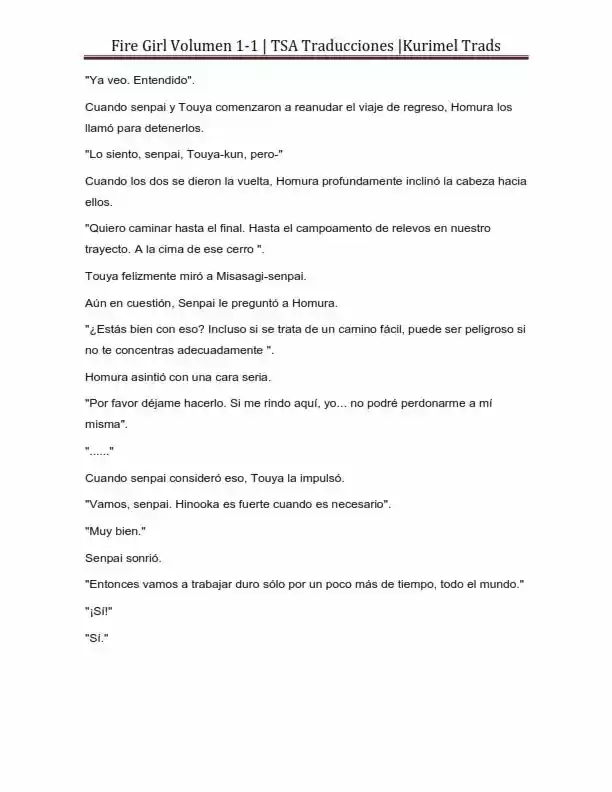 Fire Girl Volumen 1-1 | TSA Traducciones |Kurimel Trads

"Ya veo. Entendido".

Cuando senpai y Touya comenzaron a reanudar el viaje de regreso, Homura los llamó para detenerlos.

"Lo siento, senpai, Touya-kun, pero-"

Cuando los dos se dieron la vuelta, Homura profundamente inclinó la cabeza hacia ellos.

"Quiero caminar hasta el final. Hasta el campoamento de relevos en nuestro trayecto. A la cima de ese cerro ".

Touya felizmente miró a Misasagi-senpai.

Aún en cuestión, Senpai le preguntó a Homura.

"¿Estás bien con eso? Incluso si se trata de un camino fácil, puede ser peligroso si no te concentras adecuadamente ".

Homura asintió con una cara seria.

"Por favor déjame hacerlo. Si me rindo aquí, yo... no podré perdonarme a mí misma".

"......"

Cuando senpai consideró eso, Touya la impulsó.

"Vamos, senpai. Hinooka es fuerte cuando es necesario".

"Muy bien."

Senpai sonrió.

"Entonces vamos a trabajar duro sólo por un poco más de tiempo, todo el mundo."

"¡Sí!"

"Sí."